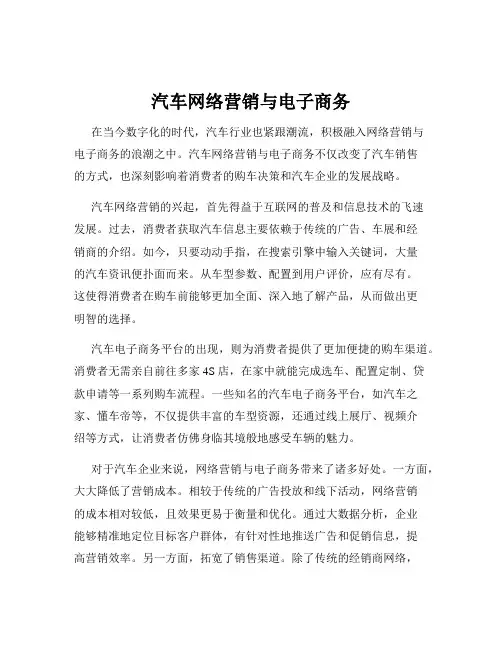 汽车网络营销与电子商务

在当今数字化的时代，汽车行业也紧跟潮流，积极融入网络营销与电子商务的浪潮之中。汽车网络营销与电子商务不仅改变了汽车销售的方式，也深刻影响着消费者的购车决策和汽车企业的发展战略。

汽车网络营销的兴起，首先得益于互联网的普及和信息技术的飞速发展。过去，消费者获取汽车信息主要依赖于传统的广告、车展和经销商的介绍。如今，只要动动手指，在搜索引擎中输入关键词，大量的汽车资讯便扑面而来。从车型参数、配置到用户评价，应有尽有。这使得消费者在购车前能够更加全面、深入地了解产品，从而做出更明智的选择。

汽车电子商务平台的出现，则为消费者提供了更加便捷的购车渠道。消费者无需亲自前往多家 4S 店，在家中就能完成选车、配置定制、贷款申请等一系列购车流程。一些知名的汽车电子商务平台，如汽车之家、懂车帝等，不仅提供丰富的车型资源，还通过线上展厅、视频介绍等方式，让消费者仿佛身临其境般地感受车辆的魅力。

对于汽车企业来说，网络营销与电子商务带来了诸多好处。一方面，大大降低了营销成本。相较于传统的广告投放和线下活动，网络营销的成本相对较低，且效果更易于衡量和优化。通过大数据分析，企业能够精准地定位目标客户群体，有针对性地推送广告和促销信息，提高营销效率。另一方面，拓宽了销售渠道。除了传统的经销商网络，